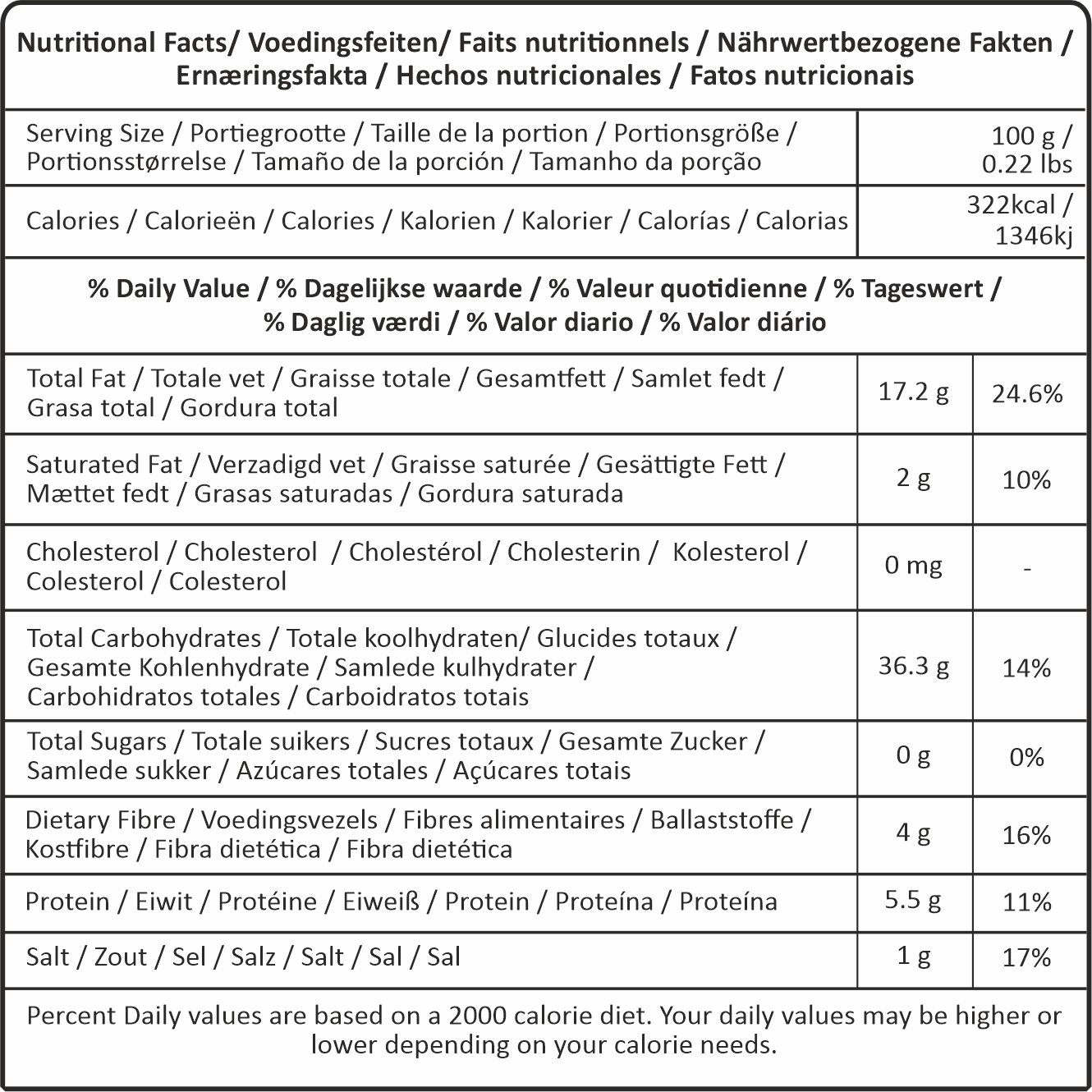 Nutritional Facts/ Voedingsfeiten/ Faits nutritionnels / Nährwertbezogene Fakten / Ernæringsfakta / Hechos nutricionales / Fatos nutricionais

| Serving Size / Portiegrootte / Taille de la portion / Portionsgröße / Portionsstørrelse / Tamaño de la porción / Tamanho da porção | 100 g / 0.22 lbs |
|---|---|
| Calories / Calorieën / Calories / Kalorien / Kalorier / Calorías / Calorias | 322kcal / 1346kj |

% Daily Value / % Dagelijkse waarde / % Valeur quotidienne / % Tageswert / % Daglig værdi / % Valor diario / % Valor diário

| | | |
|---|---|---|
| Total Fat / Totale vet / Graisse totale / Gesamtfett / Samlet fedt / Grasa total / Gordura total | 17.2 g | 24.6% |
| Saturated Fat / Verzadigd vet / Graisse saturée / Gesättigte Fett / Mættet fedt / Grasas saturadas / Gordura saturada | 2 g | 10% |
| Cholesterol / Cholesterol / Cholestérol / Cholesterin / Kolesterol / Colesterol / Colesterol | 0 mg | - |
| Total Carbohydrates / Totale koolhydraten/ Glucides totaux / Gesamte Kohlenhydrate / Samlede kulhydrater / Carbohidratos totales / Carboidratos totais | 36.3 g | 14% |
| Total Sugars / Totale suikers / Sucres totaux / Gesamte Zucker / Samlede sukker / Azúcares totales / Açúcares totais | 0 g | 0% |
| Dietary Fibre / Voedingsvezels / Fibres alimentaires / Ballaststoffe / Kostfibre / Fibra dietética / Fibra dietética | 4 g | 16% |
| Protein / Eiwit / Protéine / Eiweiß / Protein / Proteína / Proteína | 5.5 g | 11% |
| Salt / Zout / Sel / Salz / Salt / Sal / Sal | 1 g | 17% |

Percent Daily values are based on a 2000 calorie diet. Your daily values may be higher or lower depending on your calorie needs.